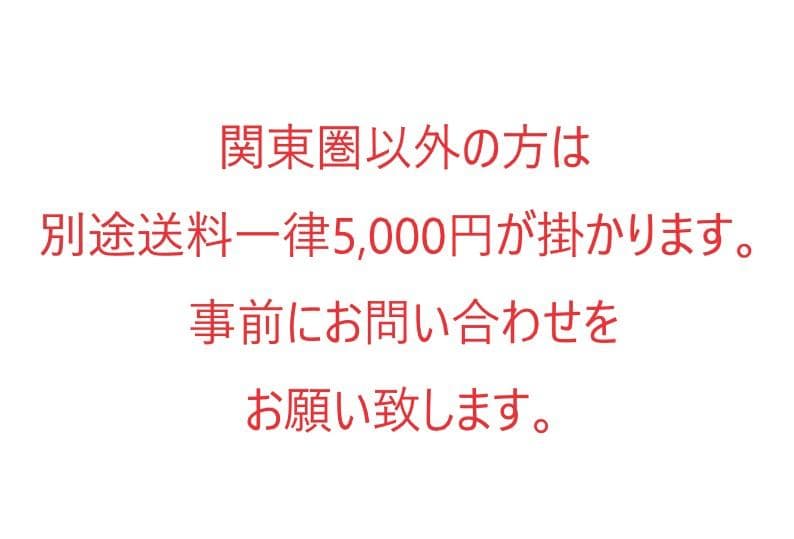 関東圏以外の方は
別途送料一律5,000円が掛かります。
事前にお問い合わせを
お願い致します。